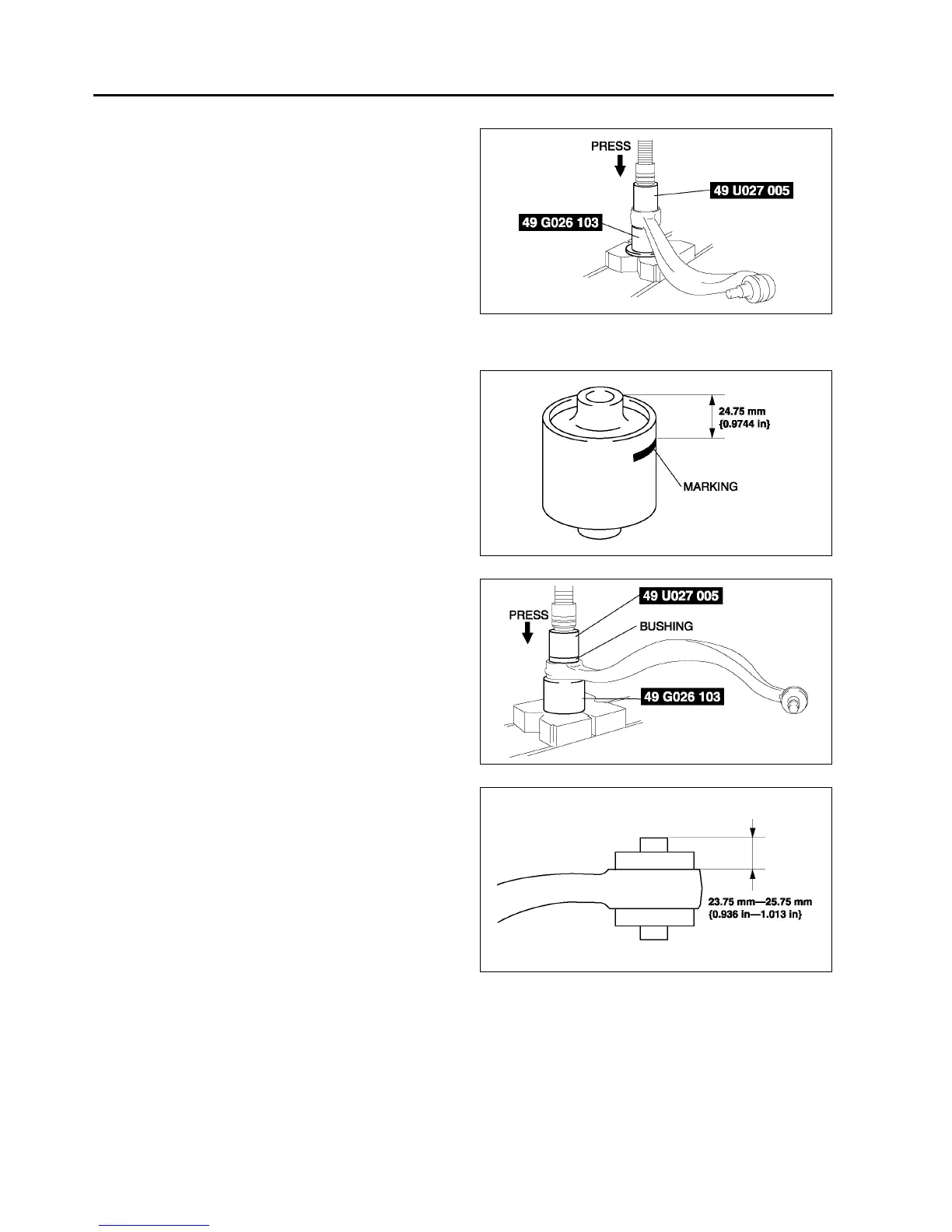 PRESS

49 U027 005

49 G026 103

24.75 mm
{0.9744 in}

MARKING

49 U027 005

PRESS

BUSHING

49 G026 103

23.75 mm—25.75 mm
{0.936 in—1.013 in}